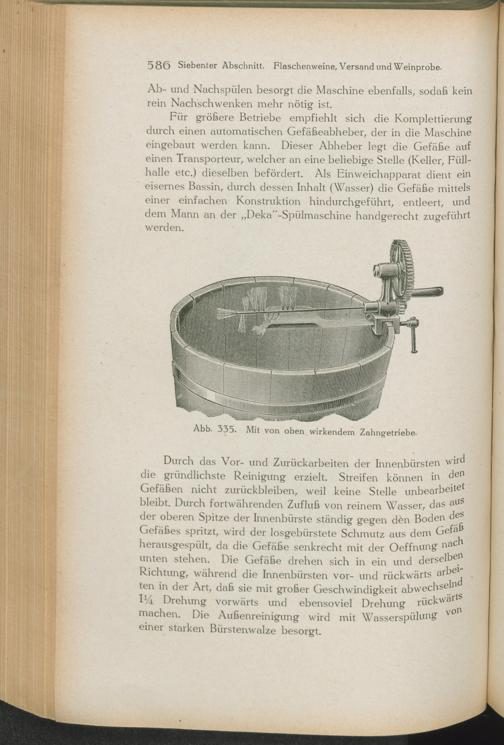 586 Siebenter Abschnitt. Flaschenweine, Versand und Weinprobe.

Ab- und Nachspülen besorgt die Maschine ebenfalls, sodaß kein rein Nachschwenken mehr nötig ist.

Für größere Betriebe empfiehlt sich die Komplettierung durch einen automatischen Gefäßeabheber, der in die Maschine eingebaut werden kann. Dieser Abheber legt die Gefäße auf einen Transporteur, welcher an eine beliebige Stelle (Keller, Füllhalle etc.) dieselben befördert. Als Einweichapparat dient ein eisernes Bassin, durch dessen Inhalt (Wasser) die Gefäße mittels einer einfachen Konstruktion hindurchgeführt, entleert, und dem Mann an der „Deka"-Spülmaschine handgerecht zugeführt werden.

Abb. 335. Mit von oben wirkendem Zahngetriebe.

Durch das Vor- und Zurückarbeiten der Innenbürsten wird die gründlichste Reinigung erzielt. Streifen können in den Gefäßen nicht zurückbleiben, weil keine Stelle unbearbeitet bleibt. Durch fortwährenden Zufluß von reinem Wasser, das aus der oberen Spitze der Innenbürste ständig gegen den Boden des Gefäßes spritzt, wird der losgebürstete Schmutz aus dem Gefäß herausgespült, da die Gefäße senkrecht mit der Oeffnung nach unten stehen. Die Gefäße drehen sich in ein und derselben Richtung, während die Innenbürsten vor- und rückwärts arbeiten in der Art, daß sie mit großer Geschwindigkeit abwechselnd 1¼ Drehung vorwärts und ebensoviel Drehung rückwärts machen. Die Außenreinigung wird mit Wasserspülung von einer starken Bürstenwalze besorgt.